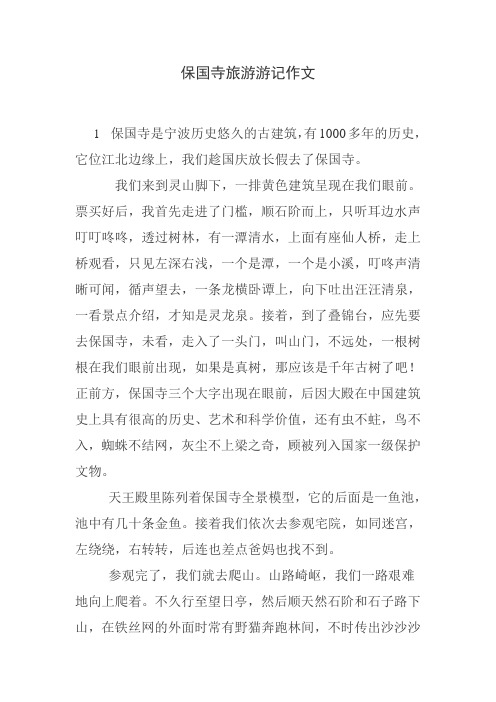 保国寺旅游游记作文

1　保国寺是宁波历史悠久的古建筑，有1000多年的历史，它位江北边缘上，我们趁国庆放长假去了保国寺。

我们来到灵山脚下，一排黄色建筑呈现在我们眼前。票买好后，我首先走进了门槛，顺石阶而上，只听耳边水声叮叮咚咚，透过树林，有一潭清水，上面有座仙人桥，走上桥观看，只见左深右浅，一个是潭，一个是小溪，叮咚声清晰可闻，循声望去，一条龙横卧谭上，向下吐出汪汪清泉，一看景点介绍，才知是灵龙泉。接着，到了叠锦台，应先要去保国寺，未看，走入了一头门，叫山门，不远处，一根树根在我们眼前出现，如果是真树，那应该是千年古树了吧！正前方，保国寺三个大字出现在眼前，后因大殿在中国建筑史上具有很高的历史、艺术和科学价值，还有虫不蛀，鸟不入，蜘蛛不结网，灰尘不上梁之奇，顾被列入国家一级保护文物。

天王殿里陈列着保国寺全景模型，它的后面是一鱼池，池中有几十条金鱼。接着我们依次去参观宅院，如同迷宫，左绕绕，右转转，后连也差点爸妈也找不到。

参观完了，我们就去爬山。山路崎岖，我们一路艰难地向上爬着。不久行至望日亭，然后顺天然石阶和石子路下山，在铁丝网的外面时常有野猫奔跑林间，不时传出沙沙沙